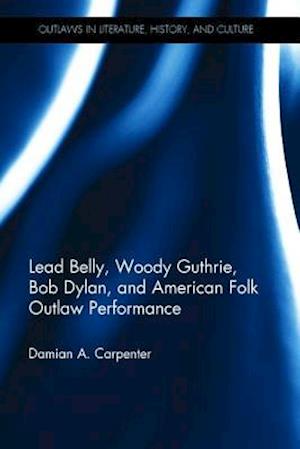 OUTLAWS IN LITERATURE, HISTORY, AND CULTURE

Lead Belly, Woody Guthrie, Bob Dylan, and American Folk Outlaw Performance

Damian A. Carpenter